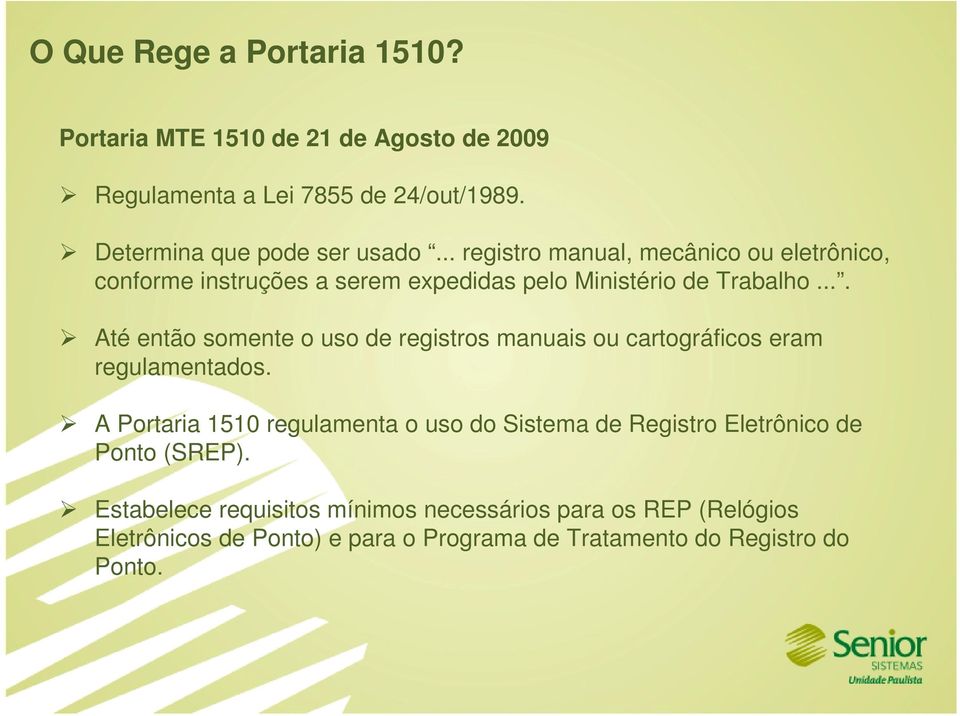 O Que Rege a Portaria 1510?

Portaria MTE 1510 de 21 de Agosto de 2009

➢ Regulamenta a Lei 7855 de 24/out/1989.

➢ Determina que pode ser usado “... registro manual, mecânico ou eletrônico, conforme instruções a serem expedidas pelo Ministério de Trabalho ...”.

➢ Até então somente o uso de registros manuais ou cartográficos eram regulamentados.

➢ A Portaria 1510 regulamenta o uso do Sistema de Registro Eletrônico de Ponto (SREP).

➢ Estabelece requisitos mínimos necessários para os REP (Relógios Eletrônicos de Ponto) e para o Programa de Tratamento do Registro do Ponto.

Senior
SISTEMAS
Unidade Paulista